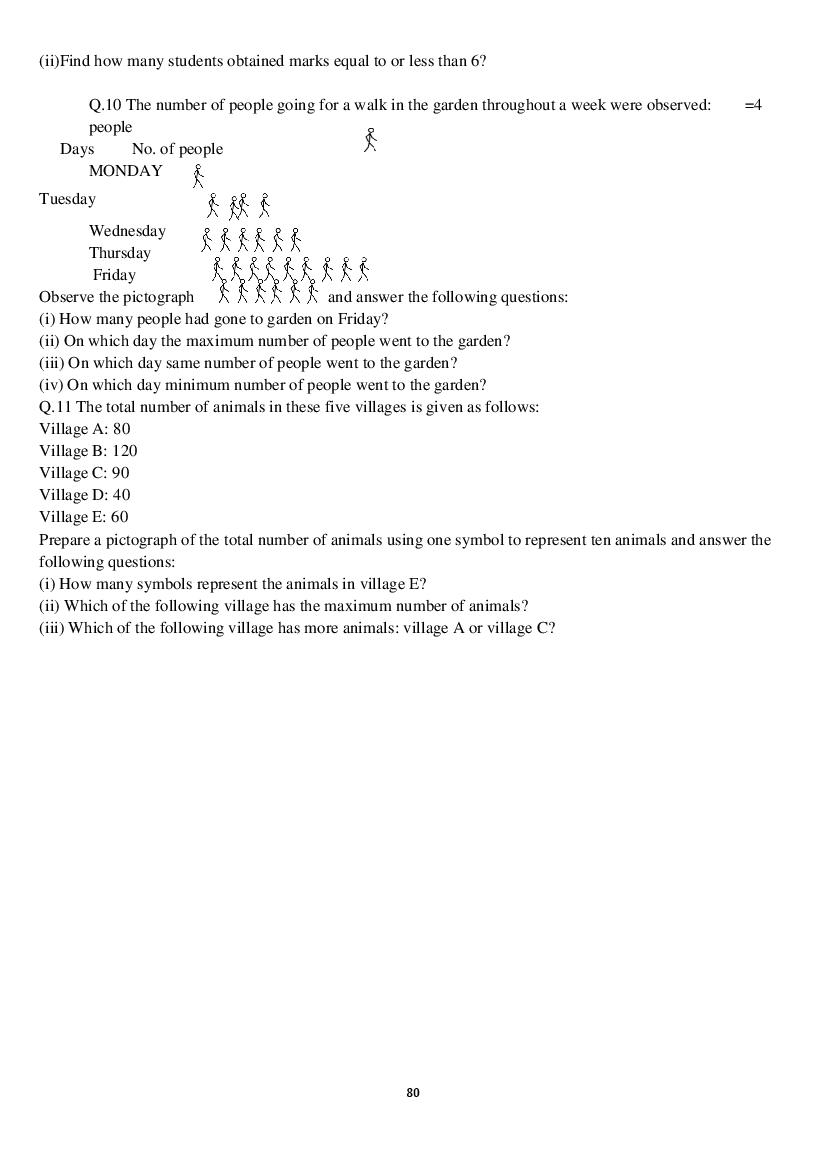 (ii)Find how many students obtained marks equal to or less than 6?

Q.10 The number of people going for a walk in the garden throughout a week were observed: =4 people

Days No. of people

MONDAY

Tuesday

Wednesday

Thursday

Friday

Observe the pictograph and answer the following questions:
(i) How many people had gone to garden on Friday?
(ii) On which day the maximum number of people went to the garden?
(iii) On which day same number of people went to the garden?
(iv) On which day minimum number of people went to the garden?
Q.11 The total number of animals in these five villages is given as follows:
Village A: 80
Village B: 120
Village C: 90
Village D: 40
Village E: 60
Prepare a pictograph of the total number of animals using one symbol to represent ten animals and answer the following questions:
(i) How many symbols represent the animals in village E?
(ii) Which of the following village has the maximum number of animals?
(iii) Which of the following village has more animals: village A or village C?

80